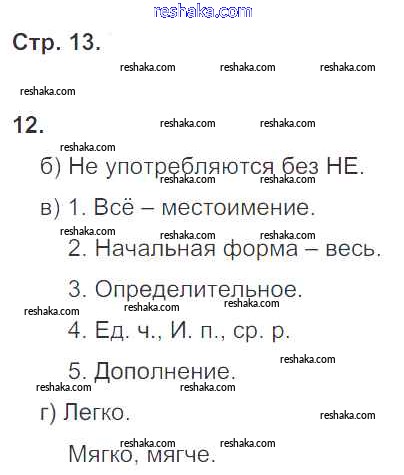 reshaka.com

Стр. 13.

reshaka.com reshaka.com reshaka.com

reshaka.com

12. reshaka.com reshaka.com

reshaka.com

б) Не употребляются без НЕ.

reshaka.com reshaka.com

в) 1. Всё – местоимение.

reshaka.com reshaka.com reshaka.com

2. Начальная форма – весь.

3. Определительное.

reshaka.com reshaka.com reshaka.com

4. Ед. ч., И. п., ср. р.

reshaka.com

5. Дополнение.

reshaka.com reshaka.com

г) Легко.

reshaka.com

reshaka.com reshaka.com

Мягко, мягче.